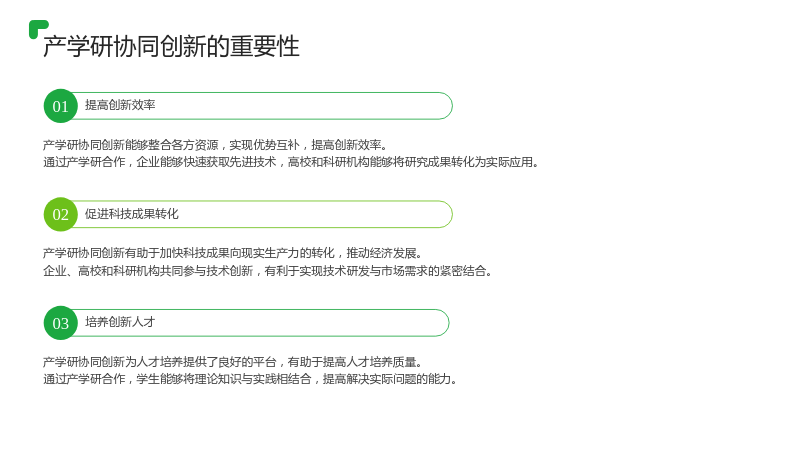 产学研协同创新的重要性

01 提高创新效率

产学研协同创新能够整合各方资源，实现优势互补，提高创新效率。
通过产学研合作，企业能够快速获取先进技术，高校和科研机构能够将研究成果转化为实际应用。

02 促进科技成果转化

产学研协同创新有助于加快科技成果向现实生产力的转化，推动经济发展。
企业、高校和科研机构共同参与技术创新，有利于实现技术研发与市场需求的紧密结合。

03 培养创新人才

产学研协同创新为人才培养提供了良好的平台，有助于提高人才培养质量。
通过产学研合作，学生能够将理论知识与实践相结合，提高解决实际问题的能力。